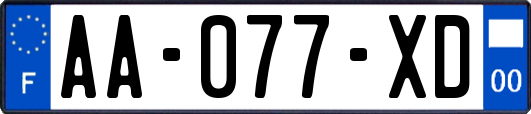 F

AA-077-XD

00